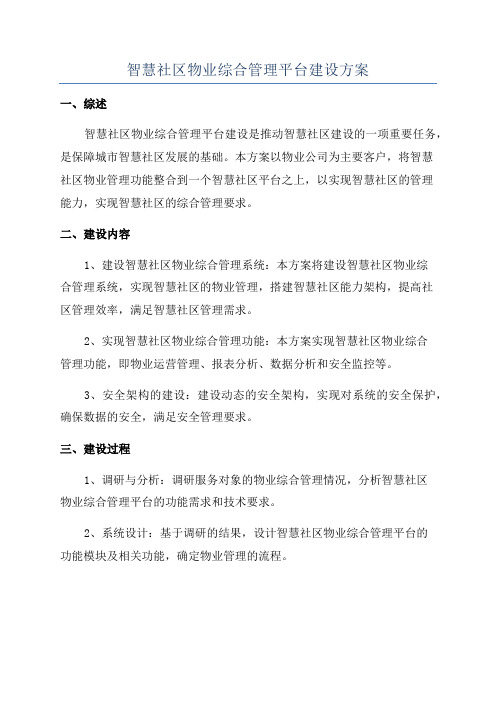 智慧社区物业综合管理平台建设方案

一、综述

智慧社区物业综合管理平台建设是推动智慧社区建设的一项重要任务，是保障城市智慧社区发展的基础。本方案以物业公司为主要客户，将智慧社区物业管理功能整合到一个智慧社区平台之上，以实现智慧社区的管理能力，实现智慧社区的综合管理要求。

二、建设内容

1、建设智慧社区物业综合管理系统：本方案将建设智慧社区物业综合管理系统，实现智慧社区的物业管理，搭建智慧社区能力架构，提高社区管理效率，满足智慧社区管理需求。

2、实现智慧社区物业综合管理功能：本方案实现智慧社区物业综合管理功能，即物业运营管理、报表分析、数据分析和安全监控等。

3、安全架构的建设：建设动态的安全架构，实现对系统的安全保护，确保数据的安全，满足安全管理要求。

三、建设过程

1、调研与分析：调研服务对象的物业综合管理情况，分析智慧社区物业综合管理平台的功能需求和技术要求。

2、系统设计：基于调研的结果，设计智慧社区物业综合管理平台的功能模块及相关功能，确定物业管理的流程。